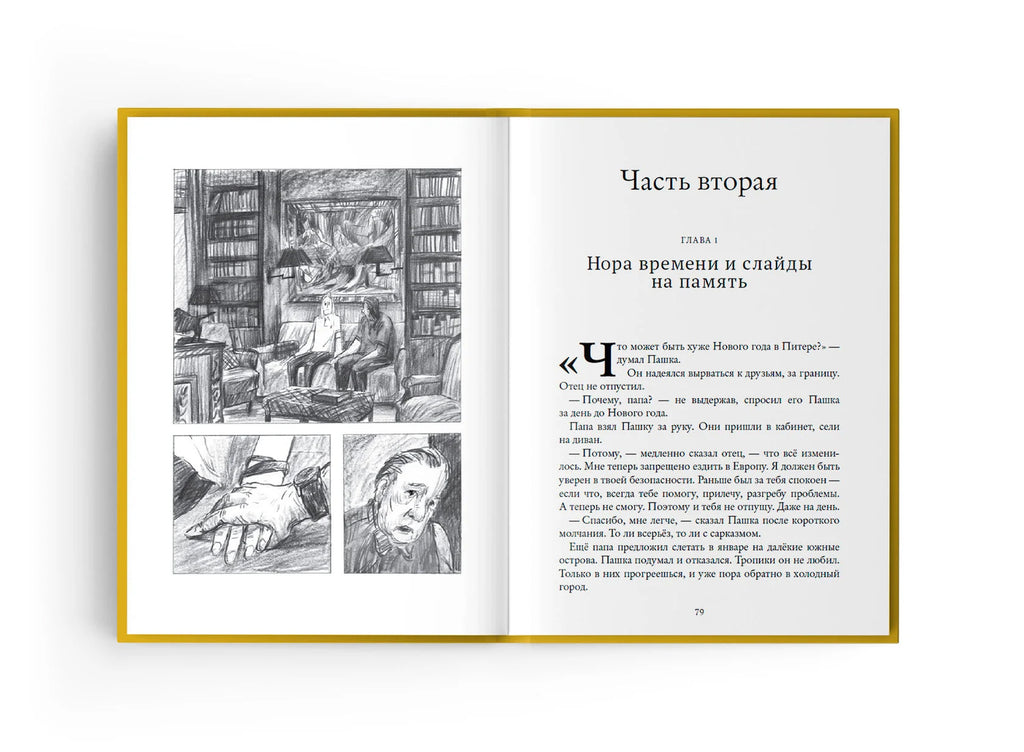 Часть вторая

ГЛАВА 1

Нора времени и слайды на память

«Что может быть хуже Нового года в Питере?» — думал Пашка.

Он надеялся вырваться к друзьям, за границу. Отец не отпустил.

— Почему, папа? — не выдержав, спросил его Пашка за день до Нового года.

Папа взял Пашку за руку. Они пришли в кабинет, сели на диван.

— Потому, — медленно сказал отец, — что всё изменилось. Мне теперь запрещено ездить в Европу. Я должен быть уверен в твоей безопасности. Раньше был за тебя спокоен — если что, всегда тебе помогу, прилечу, разгребу проблемы. А теперь не смогу. Поэтому и тебя не отпущу. Даже на день.

— Спасибо, мне легче, — сказал Пашка после короткого молчания. То ли всерьёз, то ли с сарказмом.

Ещё папа предложил слетать в январе на далёкие южные острова. Пашка подумал и отказался. Тропики он не любил. Только в них прогреешься, и уже пора обратно в холодный город.

79